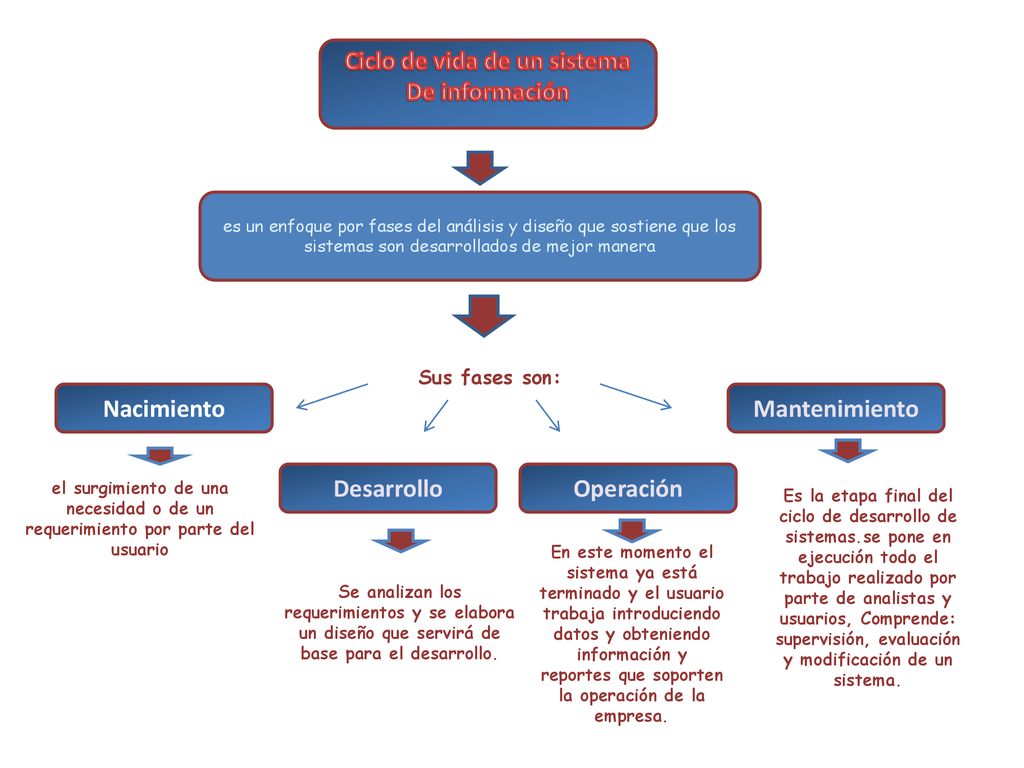 Ciclo de vida de un sistema
De información

es un enfoque por fases del análisis y diseño que sostiene que los sistemas son desarrollados de mejor manera

Sus fases son:

Nacimiento

el surgimiento de una necesidad o de un requerimiento por parte del usuario

Desarrollo

Se analizan los requerimientos y se elabora un diseño que servirá de base para el desarrollo.

Operación

En este momento el sistema ya está terminado y el usuario trabaja introduciendo datos y obteniendo información y reportes que soporten la operación de la empresa.

Mantenimiento

Es la etapa final del ciclo de desarrollo de sistemas.se pone en ejecución todo el trabajo realizado por parte de analistas y usuarios, Comprende: supervisión, evaluación y modificación de un sistema.